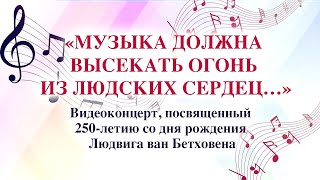 «МУЗЫКА ДОЛЖНА ВЫСЕКАТЬ ОГОНЬ ИЗ ЛЮДСКИХ СЕРДЕЦ…»

Видеоконцерт, посвященный 250-летию со дня рождения Людвига ван Бетховена